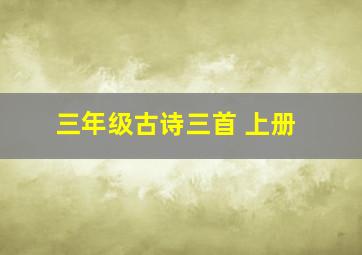 三年级古诗三首 上册